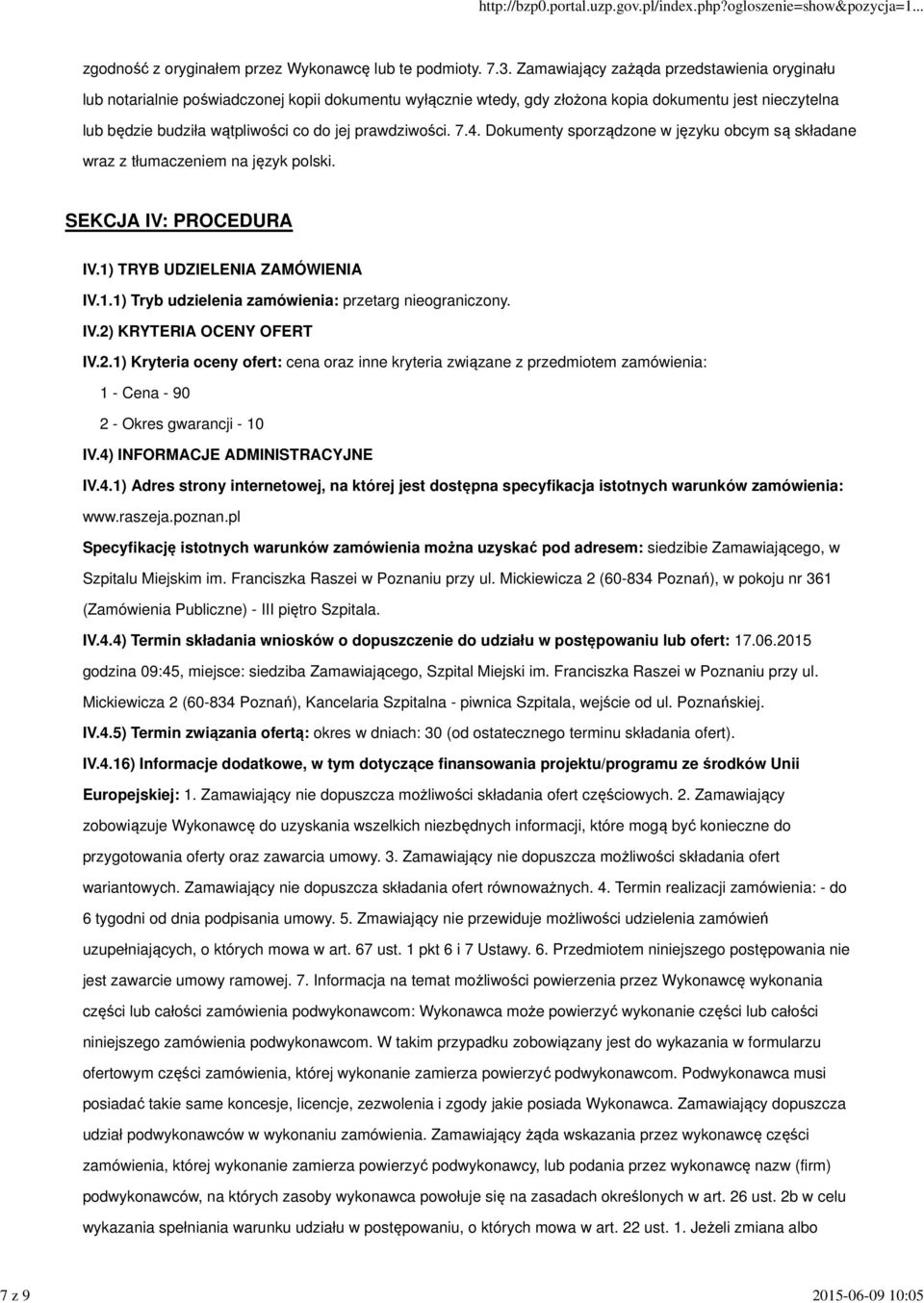 http://bzp0.portal.uzp.gov.pl/index.php?ogloszenie=show&pozycja=1...

zgodność z oryginałem przez Wykonawcę lub te podmioty. 7.3. Zamawiający zażąda przedstawienia oryginału lub notarialnie poświadczonej kopii dokumentu wyłącznie wtedy, gdy złożona kopia dokumentu jest nieczytelna lub będzie budziła wątpliwości co do jej prawdziwości. 7.4. Dokumenty sporządzone w języku obcym są składane wraz z tłumaczeniem na język polski.

SEKCJA IV: PROCEDURA

IV.1) TRYB UDZIELENIA ZAMÓWIENIA

IV.1.1) Tryb udzielenia zamówienia: przetarg nieograniczony.

IV.2) KRYTERIA OCENY OFERT

IV.2.1) Kryteria oceny ofert: cena oraz inne kryteria związane z przedmiotem zamówienia:

1 - Cena - 90

2 - Okres gwarancji - 10

IV.4) INFORMACJE ADMINISTRACYJNE

IV.4.1) Adres strony internetowej, na której jest dostępna specyfikacja istotnych warunków zamówienia: www.raszeja.poznan.pl

Specyfikację istotnych warunków zamówienia można uzyskać pod adresem: siedzibie Zamawiającego, w Szpitalu Miejskim im. Franciszka Raszei w Poznaniu przy ul. Mickiewicza 2 (60-834 Poznań), w pokoju nr 361 (Zamówienia Publiczne) - III piętro Szpitala.

IV.4.4) Termin składania wniosków o dopuszczenie do udziału w postępowaniu lub ofert: 17.06.2015 godzina 09:45, miejsce: siedziba Zamawiającego, Szpital Miejski im. Franciszka Raszei w Poznaniu przy ul. Mickiewicza 2 (60-834 Poznań), Kancelaria Szpitalna - piwnica Szpitala, wejście od ul. Poznańskiej.

IV.4.5) Termin związania ofertą: okres w dniach: 30 (od ostatecznego terminu składania ofert).

IV.4.16) Informacje dodatkowe, w tym dotyczące finansowania projektu/programu ze środków Unii Europejskiej: 1. Zamawiający nie dopuszcza możliwości składania ofert częściowych. 2. Zamawiający zobowiązuje Wykonawcę do uzyskania wszelkich niezbędnych informacji, które mogą być konieczne do przygotowania oferty oraz zawarcia umowy. 3. Zamawiający nie dopuszcza możliwości składania ofert wariantowych. Zamawiający nie dopuszcza składania ofert równoważnych. 4. Termin realizacji zamówienia: - do 6 tygodni od dnia podpisania umowy. 5. Zmawiający nie przewiduje możliwości udzielenia zamówień uzupełniających, o których mowa w art. 67 ust. 1 pkt 6 i 7 Ustawy. 6. Przedmiotem niniejszego postępowania nie jest zawarcie umowy ramowej. 7. Informacja na temat możliwości powierzenia przez Wykonawcę wykonania części lub całości zamówienia podwykonawcom: Wykonawca może powierzyć wykonanie części lub całości niniejszego zamówienia podwykonawcom. W takim przypadku zobowiązany jest do wykazania w formularzu ofertowym części zamówienia, której wykonanie zamierza powierzyć podwykonawcom. Podwykonawca musi posiadać takie same koncesje, licencje, zezwolenia i zgody jakie posiada Wykonawca. Zamawiający dopuszcza udział podwykonawców w wykonaniu zamówienia. Zamawiający żąda wskazania przez wykonawcę części zamówienia, której wykonanie zamierza powierzyć podwykonawcy, lub podania przez wykonawcę nazw (firm) podwykonawców, na których zasoby wykonawca powołuje się na zasadach określonych w art. 26 ust. 2b w celu wykazania spełniania warunku udziału w postępowaniu, o których mowa w art. 22 ust. 1. Jeżeli zmiana albo

7 z 9

2015-06-09 10:05